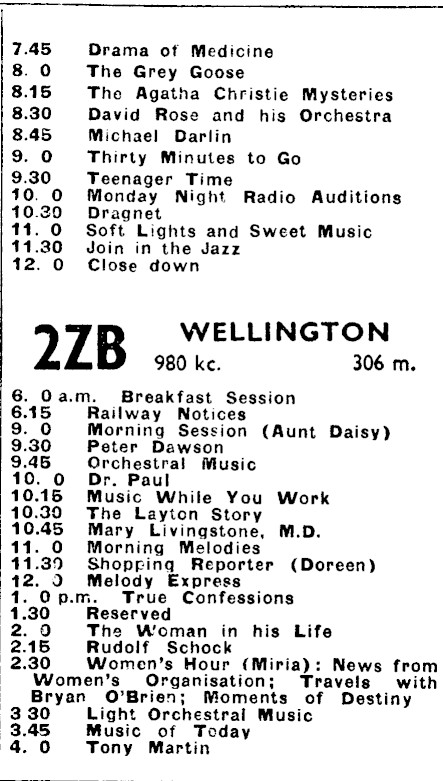 7.45 Drama of Medicine
8. 0 The Grey Goose
8.15 The Agatha Christie Mysteries
8.30 David Rose and his Orchestra
8.45 Michael Darlin
9. 0 Thirty Minutes to Go
9.30 Teenager Time
10. 0 Monday Night Radio Auditions
10.30 Dragnet
11. 0 Soft Lights and Sweet Music
11.30 Join in the Jazz
12. 0 Close down

2ZB WELLINGTON
980 kc. 306 m.

6. 0 a.m. Breakfast Session
6.15 Railway Notices
9. 0 Morning Session (Aunt Daisy)
9.30 Peter Dawson
9.45 Orchestral Music
10. 0 Dr. Paul
10.15 Music While You Work
10.30 The Layton Story
10.45 Mary Livingstone, M.D.
11. 0 Morning Melodies
11.30 Shopping Reporter (Doreen)
12. 0 Melody Express
1. 0 p.m. True Confessions
1.30 Reserved
2. 0 The Woman in his Life
2.15 Rudolf Schock
2.30 Women's Hour (Miria): News from Women's Organisation; Travels with Bryan O'Brien; Moments of Destiny
3 30 Light Orchestral Music
3.45 Music of Today
4. 0 Tony Martin